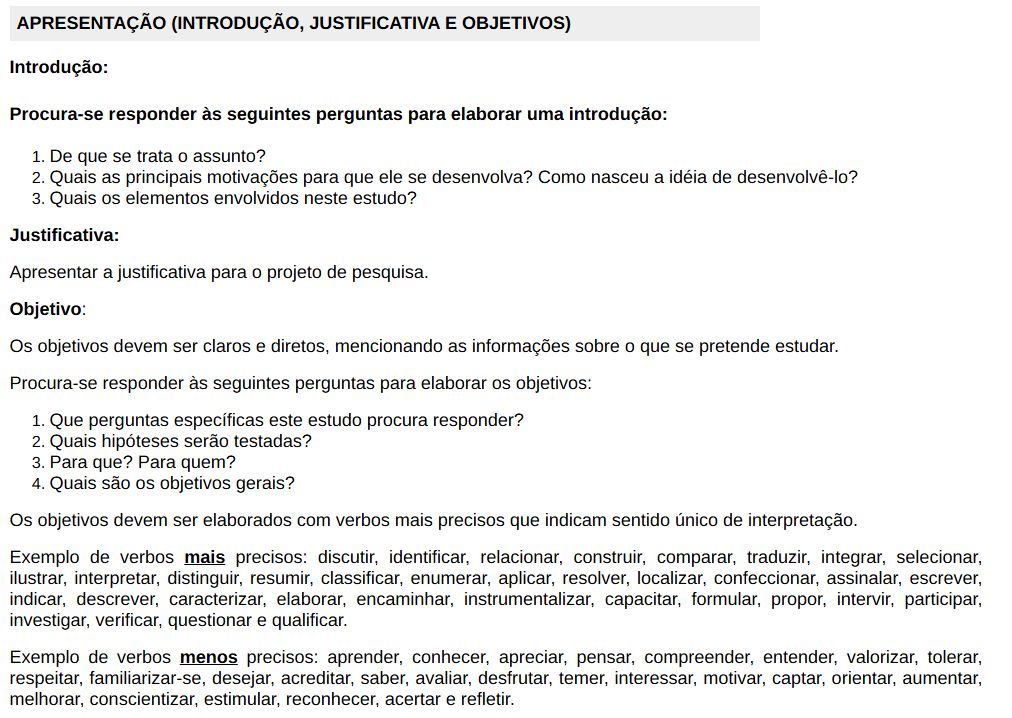 APRESENTAÇÃO (INTRODUÇÃO, JUSTIFICATIVA E OBJETIVOS)

Introdução:

Procura-se responder às seguintes perguntas para elaborar uma introdução:

1. De que se trata o assunto?
2. Quais as principais motivações para que ele se desenvolva? Como nasceu a idéia de desenvolvê-lo?
3. Quais os elementos envolvidos neste estudo?

Justificativa:

Apresentar a justificativa para o projeto de pesquisa.

Objetivo:

Os objetivos devem ser claros e diretos, mencionando as informações sobre o que se pretende estudar.

Procura-se responder às seguintes perguntas para elaborar os objetivos:

1. Que perguntas específicas este estudo procura responder?
2. Quais hipóteses serão testadas?
3. Para que? Para quem?
4. Quais são os objetivos gerais?

Os objetivos devem ser elaborados com verbos mais precisos que indicam sentido único de interpretação.

Exemplo de verbos mais precisos: discutir, identificar, relacionar, construir, comparar, traduzir, integrar, selecionar, ilustrar, interpretar, distinguir, resumir, classificar, enumerar, aplicar, resolver, localizar, confeccionar, assinalar, escrever, indicar, descrever, caracterizar, elaborar, encaminhar, instrumentalizar, capacitar, formular, propor, intervir, participar, investigar, verificar, questionar e qualificar.

Exemplo de verbos menos precisos: aprender, conhecer, apreciar, pensar, compreender, entender, valorizar, tolerar, respeitar, familiarizar-se, desejar, acreditar, saber, avaliar, desfrutar, temer, interessar, motivar, captar, orientar, aumentar, melhorar, conscientizar, estimular, reconhecer, acertar e refletir.